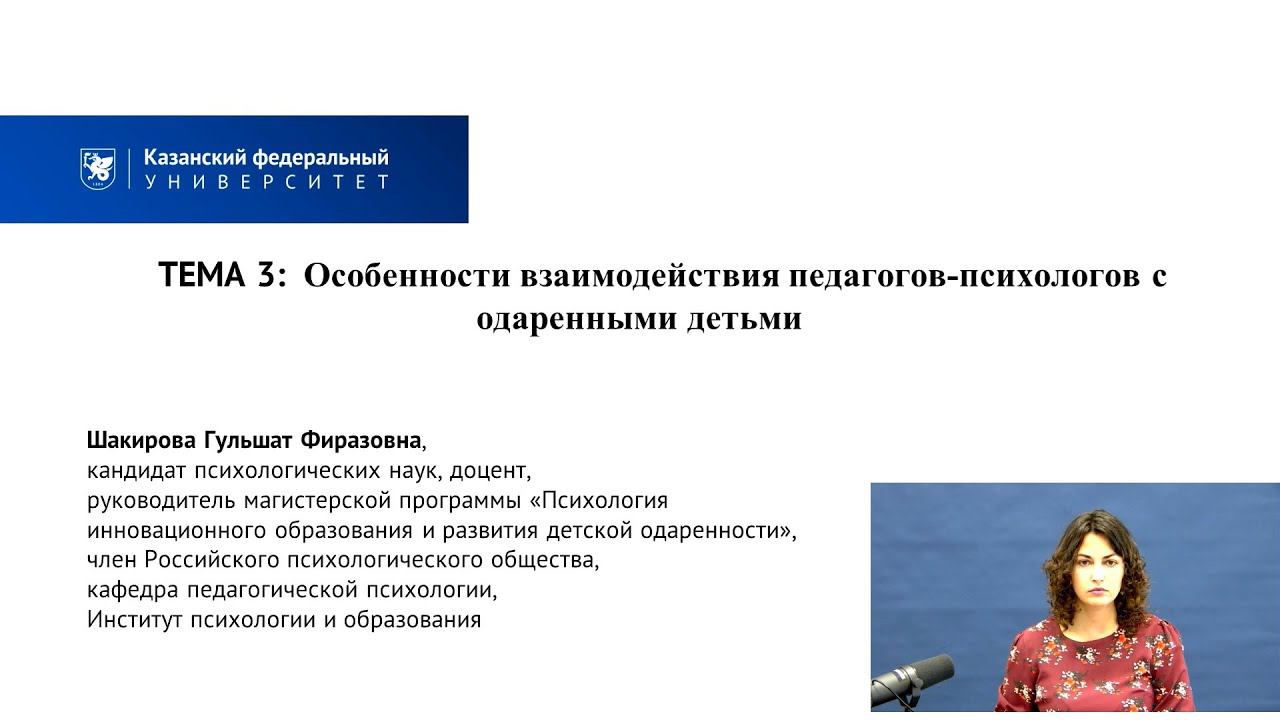 Казанский федеральный
УНИВЕРСИТЕТ

ТЕМА 3: Особенности взаимодействия педагогов-психологов с одаренными детьми

Шакирова Гульшат Фиразовна,
кандидат психологических наук, доцент,
руководитель магистерской программы «Психология инновационного образования и развития детской одаренности»,
член Российского психологического общества,
кафедра педагогической психологии,
Институт психологии и образования